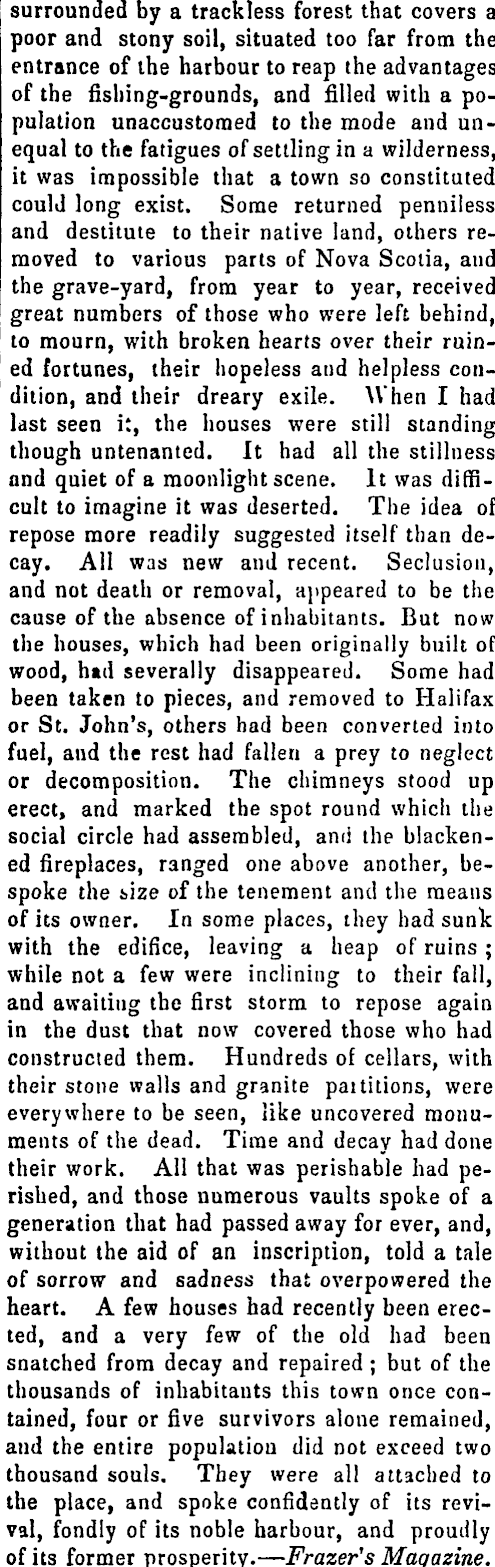 surrounded by a trackless forest that covers a poor and stony soil, situated too far from the entrance of the harbour to reap the advantages of the fishing-grounds, and filled with a population unaccustomed to the mode and unequal to the fatigues of settling in a wilderness, it was impossible that a town so constituted could long exist. Some returned penniless and destitute to their native land, others removed to various parts of Nova Scotia, and the grave-yard, from year to year, received great numbers of those who were left behind, to mourn, with broken hearts over their ruined fortunes, their hopeless and helpless condition, and their dreary exile. When I had last seen it, the houses were still standing though untenanted. It had all the stillness and quiet of a moonlight scene. It was difficult to imagine it was deserted. The idea of repose more readily suggested itself than decay. All was new and recent. Seclusion, and not death or removal, appeared to be the cause of the absence of inhabitants. But now the houses, which had been originally built of wood, had severally disappeared. Some had been taken to pieces, and removed to Halifax or St. John's, others had been converted into fuel, and the rest had fallen a prey to neglect or decomposition. The chimneys stood up erect, and marked the spot round which the social circle had assembled, and the blackened fireplaces, ranged one above another, bespoke the size of the tenement and the means of its owner. In some places, they had sunk with the edifice, leaving a heap of ruins; while not a few were inclining to their fall, and awaiting the first storm to repose again in the dust that now covered those who had constructed them. Hundreds of cellars, with their stone walls and granite partitions, were everywhere to be seen, like uncovered monuments of the dead. Time and decay had done their work. All that was perishable had perished, and those numerous vaults spoke of a generation that had passed away for ever, and, without the aid of an inscription, told a tale of sorrow and sadness that overpowered the heart. A few houses had recently been erected, and a very few of the old had been snatched from decay and repaired; but of the thousands of inhabitants this town once contained, four or five survivors alone remained, and the entire population did not exceed two thousand souls. They were all attached to the place, and spoke confidently of its revival, fondly of its noble harbour, and proudly of its former prosperity.—Frazer's Magazine.